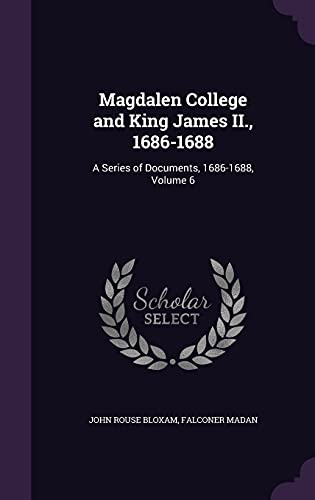 Magdalen College and King James II., 1686-1688

A Series of Documents, 1686-1688, Volume 6

Scholar SELECT

JOHN ROUSE BLOXAM, FALCONER MADAN